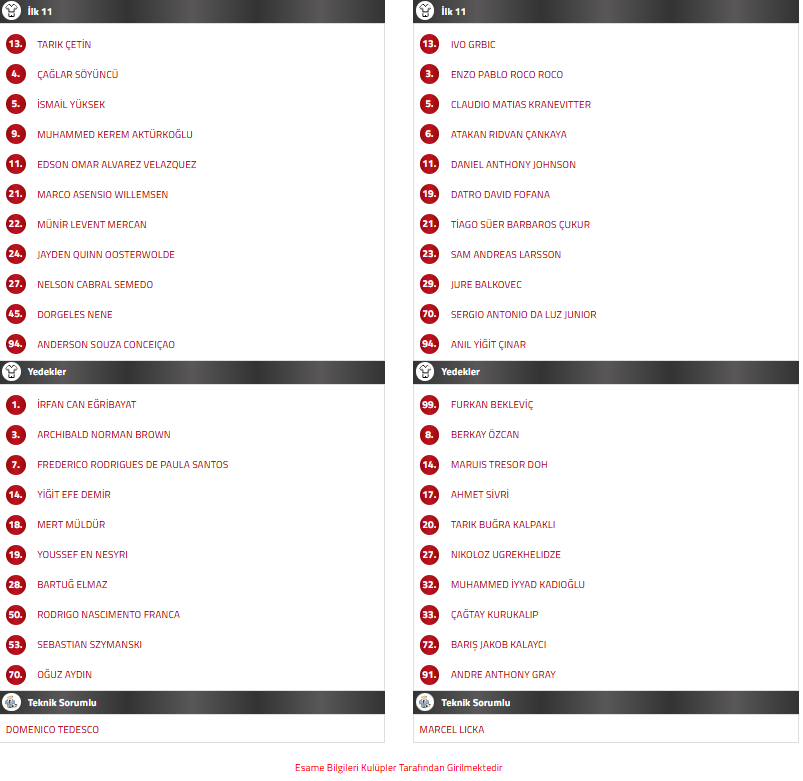 İlk 11

13. TARIK ÇETİN
4. ÇAĞLAR SÖYÜNCÜ
5. İSMAİL YÜKSEK
9. MUHAMMED KEREM AKTÜRKOĞLU
11. EDSON OMAR ALVAREZ VELAZQUEZ
21. MARCO ASENSIO WILLEMSEN
22. MÜNİR LEVENT MERCAN
24. JAYDEN QUINN OOSTERWOLDE
27. NELSON CABRAL SEMEDO
45. DORGELES NENE
94. ANDERSON SOUZA CONCEIÇAO

Yedekler

1. İRFAN CAN EĞRİBAYAT
3. ARCHIBALD NORMAN BROWN
7. FREDERICO RODRIGUES DE PAULA SANTOS
14. YİĞİT EFE DEMİR
18. MERT MÜLDÜR
19. YOUSSEF EN NESYRI
28. BARTUĞ ELMAZ
50. RODRIGO NASCIMENTO FRANCA
53. SEBASTIAN SZYMANSKI
70. OĞUZ AYDIN

Teknik Sorumlu

DOMENICO TEDESCO

İlk 11

13. IVO GRBIC
3. ENZO PABLO ROCO ROCO
5. CLAUDIO MATIAS KRANEVITTER
6. ATAKAN RIDVAN ÇANKAYA
11. DANIEL ANTHONY JOHNSON
19. DATRO DAVID FOFANA
21. TİAGO SÜER BARBAROS ÇUKUR
23. SAM ANDREAS LARSSON
29. JURE BALKOVEC
70. SERGIO ANTONIO DA LUZ JUNIOR
94. ANIL YİĞİT ÇINAR

Yedekler

99. FURKAN BEKLEVİÇ
8. BERKAY ÖZCAN
14. MARUIS TRESOR DOH
17. AHMET SİVRİ
20. TARIK BUĞRA KALPAKLI
27. NIKOLOZ UGREKHELIDZE
32. MUHAMMED İYYAD KADIOĞLU
33. ÇAĞTAY KURUKALIP
72. BARIŞ JAKOB KALAYCI
91. ANDRE ANTHONY GRAY

Teknik Sorumlu

MARCEL LICKA

Esame Bilgileri Kulüpler Tarafından Girilmektedir